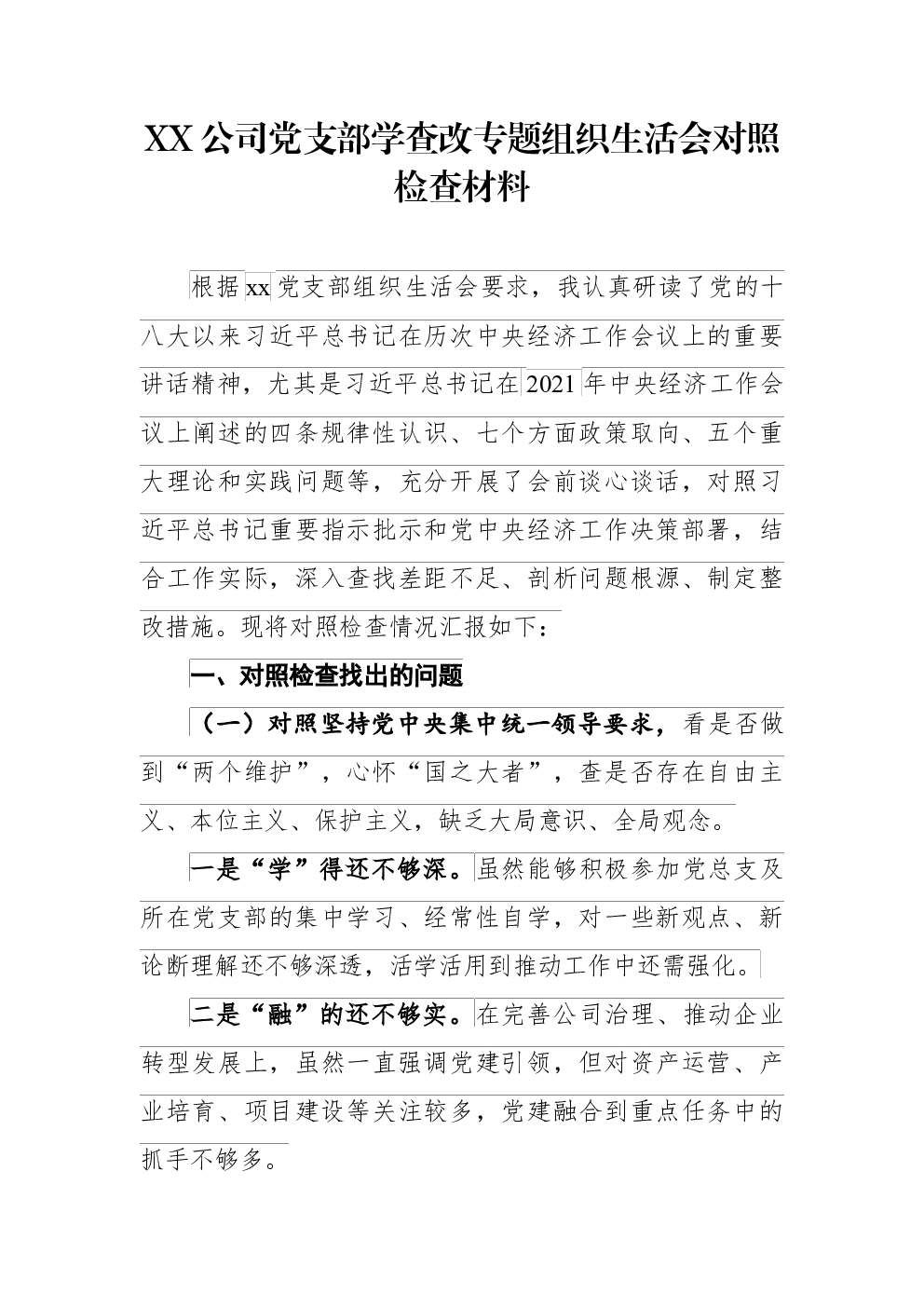 XX 公司党支部学查改专题组织生活会对照检查材料

根据 xx 党支部组织生活会要求，我认真研读了党的十八大以来习近平总书记在历次中央经济工作会议上的重要讲话精神，尤其是习近平总书记在 2021 年中央经济工作会议上阐述的四条规律性认识、七个方面政策取向、五个重大理论和实践问题等，充分开展了会前谈心谈话，对照习近平总书记重要指示批示和党中央经济工作决策部署，结合工作实际，深入查找差距不足、剖析问题根源、制定整改措施。现将对照检查情况汇报如下：

一、对照检查找出的问题

（一）对照坚持党中央集中统一领导要求，看是否做到“两个维护”，心怀“国之大者”，查是否存在自由主义、本位主义、保护主义，缺乏大局意识、全局观念。

一是“学”得还不够深。虽然能够积极参加党总支及所在党支部的集中学习、经常性自学，对一些新观点、新论断理解还不够深透，活学活用到推动工作中还需强化。

二是“融”的还不够实。在完善公司治理、推动企业转型发展上，虽然一直强调党建引领，但对资产运营、产业培育、项目建设等关注较多，党建融合到重点任务中的抓手不够多。